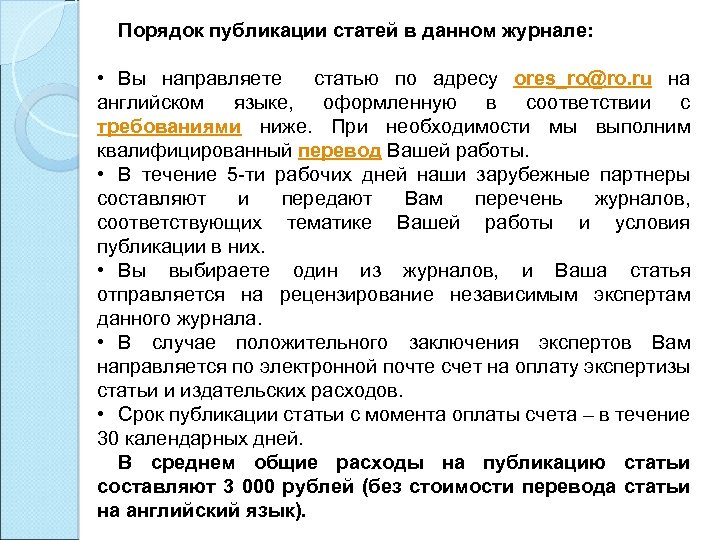 Порядок публикации статей в данном журнале:

• Вы направляете статью по адресу ores_ro@ro.ru на английском языке, оформленную в соответствии с требованиями ниже. При необходимости мы выполним квалифицированный перевод Вашей работы.
• В течение 5-ти рабочих дней наши зарубежные партнеры составляют и передают Вам перечень журналов, соответствующих тематике Вашей работы и условия публикации в них.
• Вы выбираете один из журналов, и Ваша статья отправляется на рецензирование независимым экспертам данного журнала.
• В случае положительного заключения экспертов Вам направляется по электронной почте счет на оплату экспертизы статьи и издательских расходов.
• Срок публикации статьи с момента оплаты счета – в течение 30 календарных дней.

В среднем общие расходы на публикацию статьи составляют 3 000 рублей (без стоимости перевода статьи на английский язык).